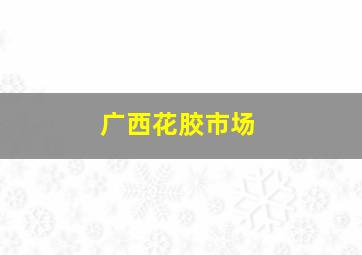 广西花胶市场